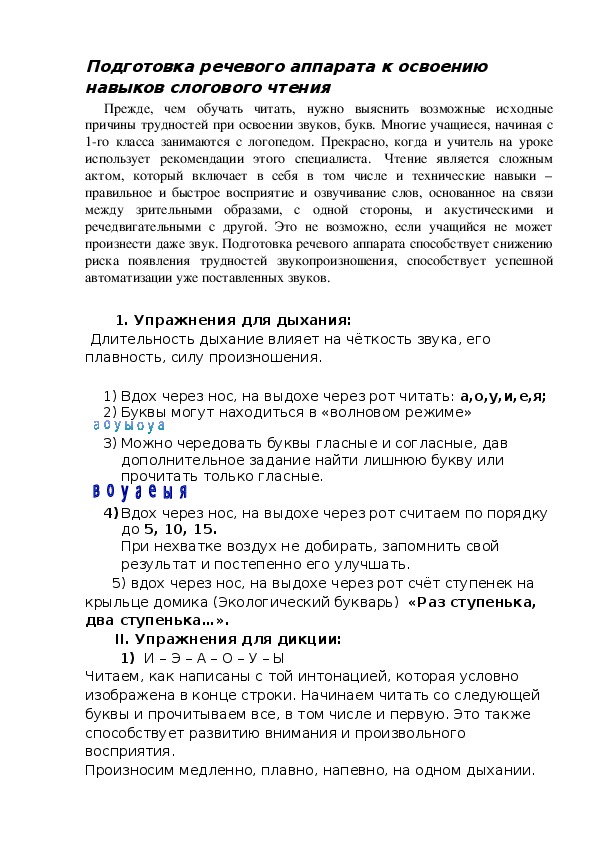 Подготовка речевого аппарата к освоению навыков слогового чтения

Прежде, чем обучать читать, нужно выяснить возможные исходные причины трудностей при освоении звуков, букв. Многие учащиеся, начиная с 1-го класса занимаются с логопедом. Прекрасно, когда и учитель на уроке использует рекомендации этого специалиста. Чтение является сложным актом, который включает в себя в том числе и технические навыки – правильное и быстрое восприятие и озвучивание слов, основанное на связи между зрительными образами, с одной стороны, и акустическими и речедвигательными с другой. Это не возможно, если учащийся не может произнести даже звук. Подготовка речевого аппарата способствует снижению риска появления трудностей звукопроизношения, способствует успешной автоматизации уже поставленных звуков.

1. Упражнения для дыхания:

Длительность дыхание влияет на чёткость звука, его плавность, силу произношения.

1) Вдох через нос, на выдохе через рот читать: а,о,у,и,е,я;
2) Буквы могут находиться в «волновом режиме»
а о у ы о у а
3) Можно чередовать буквы гласные и согласные, дав дополнительное задание найти лишнюю букву или прочитать только гласные.
в о у а е ы я
4) Вдох через нос, на выдохе через рот считаем по порядку до 5, 10, 15.
При нехватке воздух не добирать, запомнить свой результат и постепенно его улучшать.
5) вдох через нос, на выдохе через рот счёт ступенек на крыльце домика (Экологический букварь) «Раз ступенька, два ступенька…».

II. Упражнения для дикции:
1) И – Э – А – О – У – Ы
Читаем, как написаны с той интонацией, которая условно изображена в конце строки. Начинаем читать со следующей буквы и прочитываем все, в том числе и первую. Это также способствует развитию внимания и произвольного восприятия.
Произносим медленно, плавно, напевно, на одном дыхании.